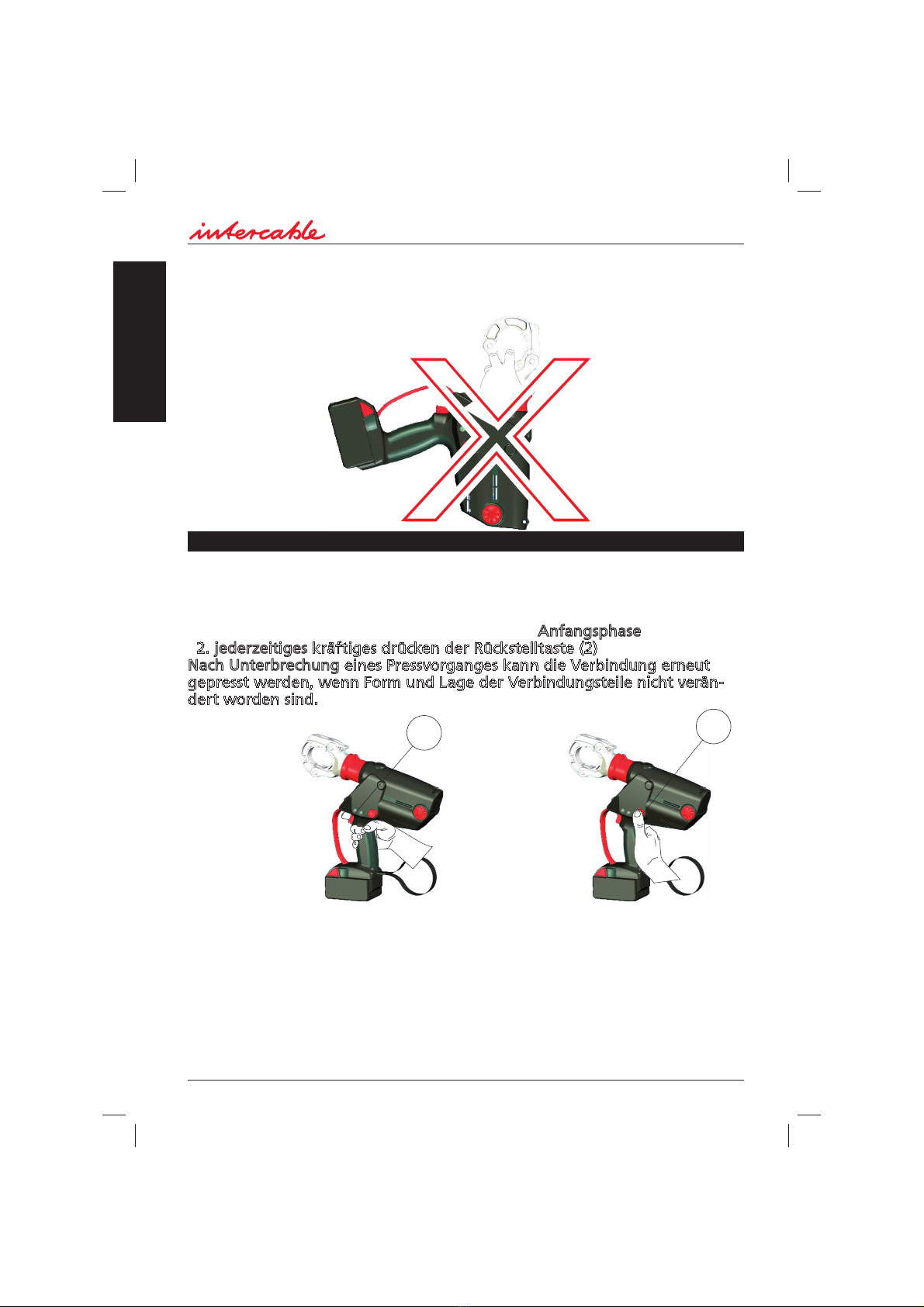 intercable

Anfangsphase

2. jederzeitiges kräftiges drücken der Rückstelltaste (2)

Nach Unterbrechung eines Pressvorganges kann die Verbindung erneut gepresst werden, wenn Form und Lage der Verbindungsteile nicht verändert worden sind.